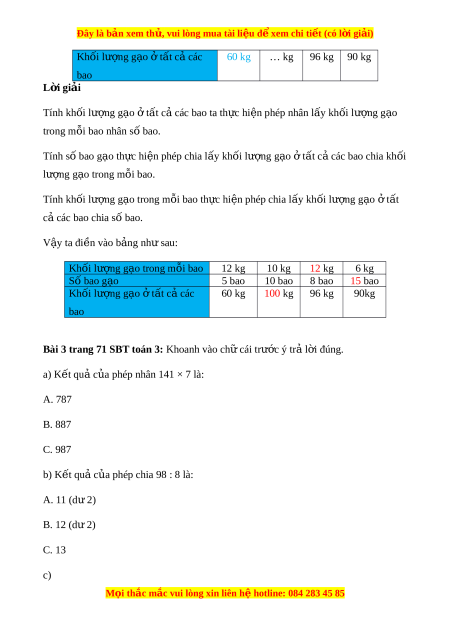 Đây là bản xem thử, vui lòng mua tài liệu để xem chi tiết (có lời giải)

| Khối lượng gạo ở tất cả các bao | 60 kg | … kg | 96 kg | 90 kg |
|---|---|---|---|---|

Lời giải

Tính khối lượng gạo ở tất cả các bao ta thực hiện phép nhân lấy khối lượng gạo trong mỗi bao nhân số bao.

Tính số bao gạo thực hiện phép chia lấy khối lượng gạo ở tất cả các bao chia khối lượng gạo trong mỗi bao.

Tính khối lượng gạo trong mỗi bao thực hiện phép chia lấy khối lượng gạo ở tất cả các bao chia số bao.

Vậy ta điền vào bảng như sau:

| Khối lượng gạo trong mỗi bao | 12 kg | 10 kg | 12 kg | 6 kg |
|---|---|---|---|---|
| Số bao gạo | 5 bao | 10 bao | 8 bao | 15 bao |
| Khối lượng gạo ở tất cả các bao | 60 kg | 100 kg | 96 kg | 90kg |

Bài 3 trang 71 SBT toán 3: Khoanh vào chữ cái trước ý trả lời đúng.

a) Kết quả của phép nhân 141 × 7 là:

A. 787

B. 887

C. 987

b) Kết quả của phép chia 98 : 8 là:

A. 11 (dư 2)

B. 12 (dư 2)

C. 13

c)

Mọi thắc mắc vui lòng xin liên hệ hotline: 084 283 45 85